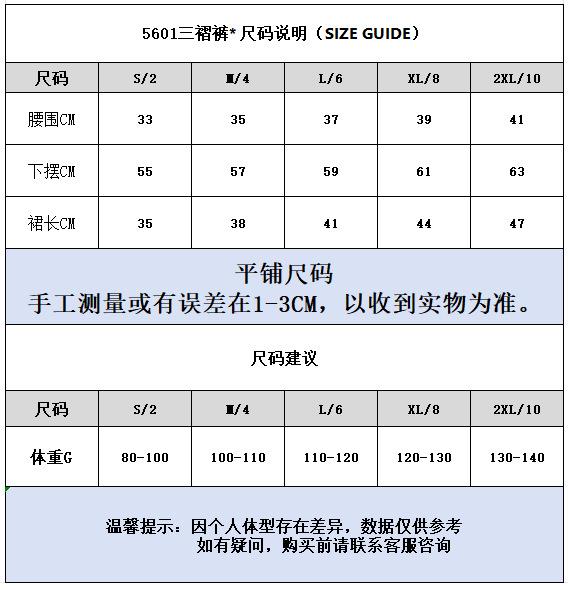 5601三褶裤* 尺码说明（SIZE GUIDE）

| 尺码 | S/2 | M/4 | L/6 | XL/8 | 2XL/10 |
|---|---|---|---|---|---|
| 腰围CM | 33 | 35 | 37 | 39 | 41 |
| 下摆CM | 55 | 57 | 59 | 61 | 63 |
| 裙长CM | 35 | 38 | 41 | 44 | 47 |

平铺尺码
手工测量或有误差在1-3CM，以收到实物为准。

尺码建议

| 尺码 | S/2 | M/4 | L/6 | XL/8 | 2XL/10 |
|---|---|---|---|---|---|
| 体重G | 80-100 | 100-110 | 110-120 | 120-130 | 130-140 |

温馨提示：因个人体型存在差异，数据仅供参考
如有疑问，购买前请联系客服咨询